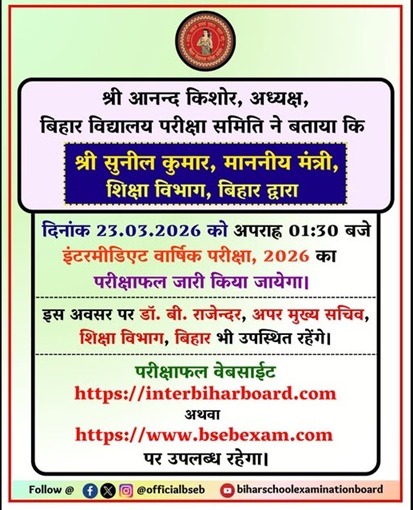 श्री आनन्द किशोर, अध्यक्ष,
बिहार विद्यालय परीक्षा समिति ने बताया कि

श्री सुनील कुमार, माननीय मंत्री,
शिक्षा विभाग, बिहार द्वारा

दिनांक 23.03.2026 को अपराह्न 01:30 बजे
इंटरमीडिएट वार्षिक परीक्षा, 2026 का
परीक्षाफल जारी किया जायेगा।

इस अवसर पर डॉ. बी. राजेन्दर, अपर मुख्य सचिव,
शिक्षा विभाग, बिहार भी उपस्थित रहेंगे।

परीक्षाफल वेबसाईट
https://interbiharboard.com
अथवा
https://www.bsebexam.com
पर उपलब्ध रहेगा।

Follow @ @officialbseb biharschoolexaminationboard